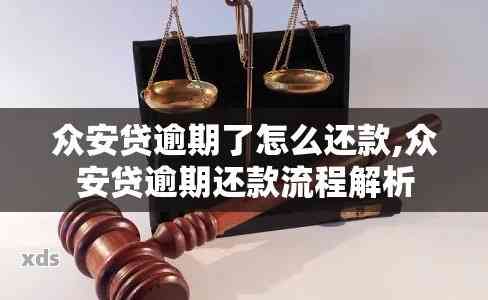 众安贷逾期了怎么还款,众安贷逾期还款流程解析

xds